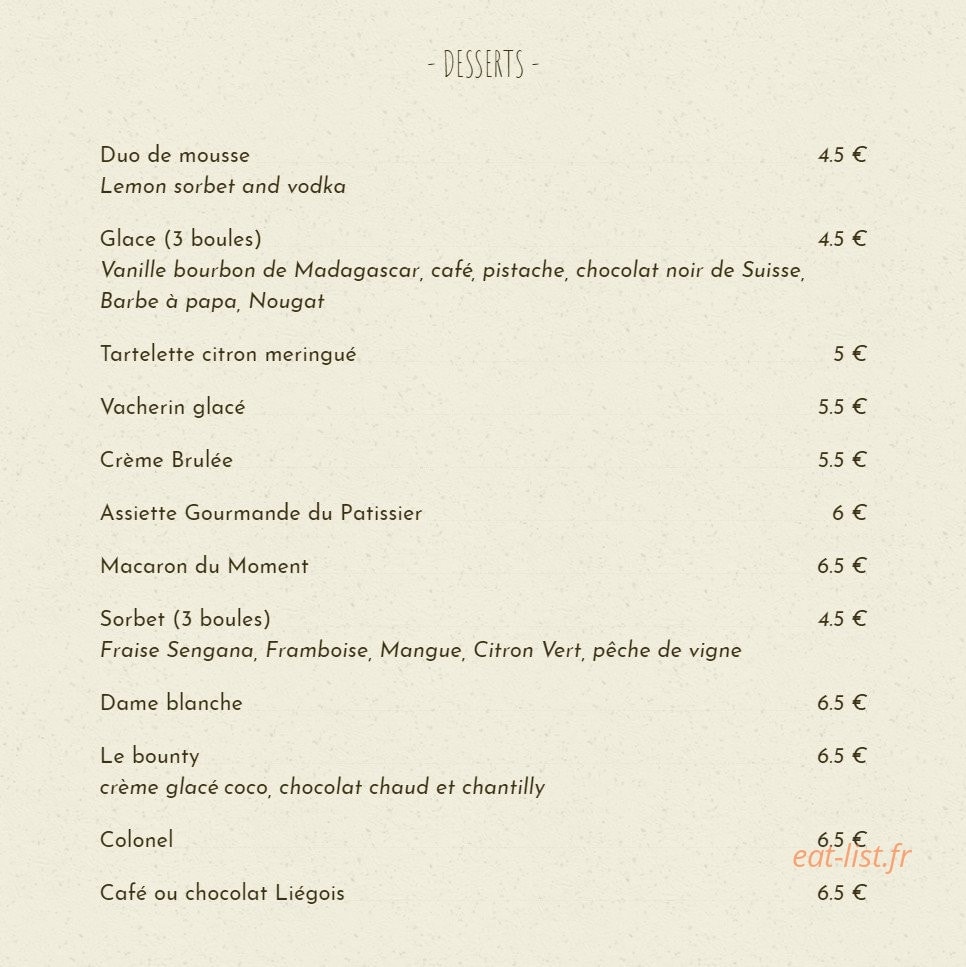 - DESSERTS -

Duo de mousse 4.5 €
Lemon sorbet and vodka

Glace (3 boules) 4.5 €
Vanille bourbon de Madagascar, café, pistache, chocolat noir de Suisse, Barbe à papa, Nougat

Tartelette citron meringué 5 €

Vacherin glacé 5.5 €

Crème Brulée 5.5 €

Assiette Gourmande du Patissier 6 €

Macaron du Moment 6.5 €

Sorbet (3 boules) 4.5 €
Fraise Sengana, Framboise, Mangue, Citron Vert, pêche de vigne

Dame blanche 6.5 €

Le bounty 6.5 €
crème glacé coco, chocolat chaud et chantilly

Colonel 6.5 €

Café ou chocolat Liégois 6.5 €

eat-list.fr